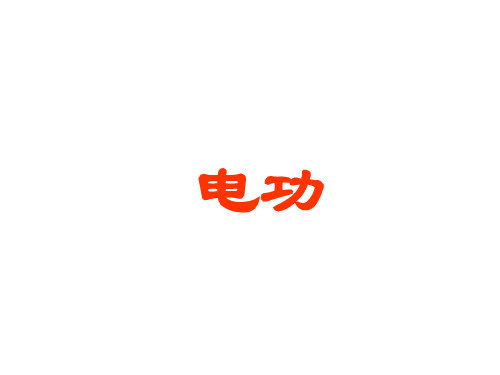 电功